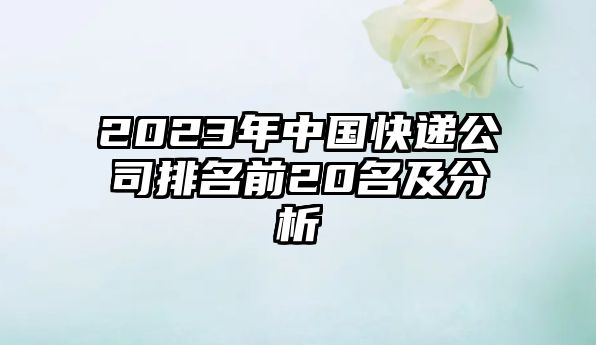 2023年中国快递公司排名前20名及分析